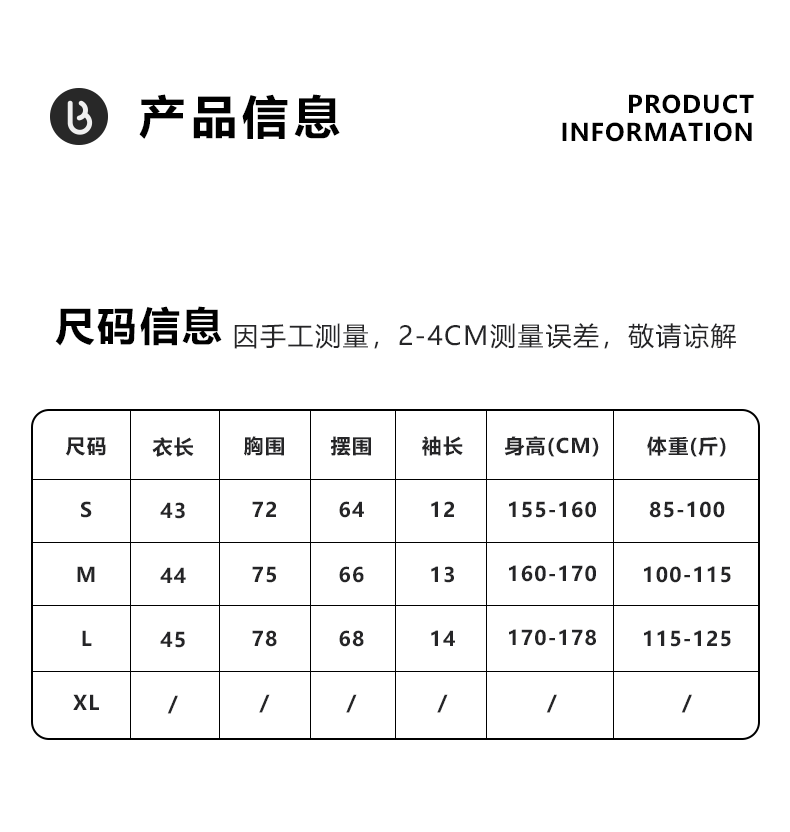 产品信息

PRODUCT
INFORMATION

尺码信息 因手工测量，2-4CM测量误差，敬请谅解

| 尺码 | 衣长 | 胸围 | 摆围 | 袖长 | 身高(CM) | 体重(斤) |
|---|---|---|---|---|---|---|
| S | 43 | 72 | 64 | 12 | 155-160 | 85-100 |
| M | 44 | 75 | 66 | 13 | 160-170 | 100-115 |
| L | 45 | 78 | 68 | 14 | 170-178 | 115-125 |
| XL | / | / | / | / | / | / |